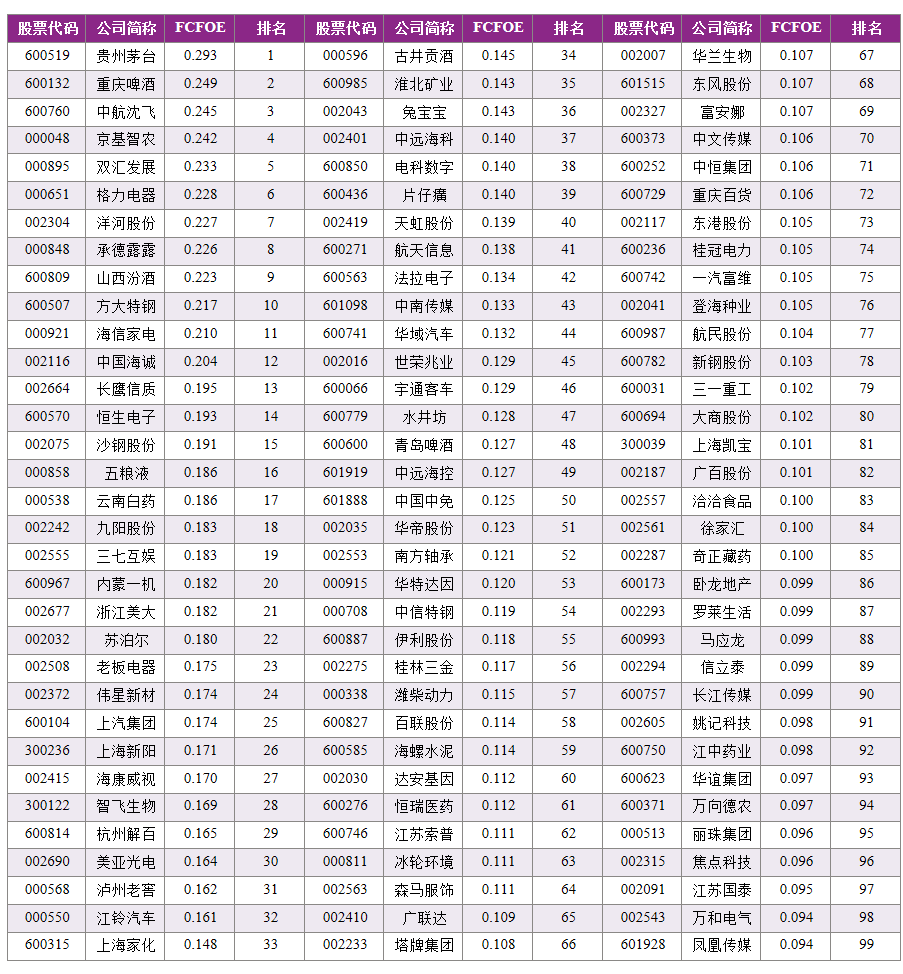 | 股票代码 | 公司简称 | FCFOE | 排名 | 股票代码 | 公司简称 | FCFOE | 排名 | 股票代码 | 公司简称 | FCFOE | 排名 |
|---|---|---|---|---|---|---|---|---|---|---|---|
| 600519 | 贵州茅台 | 0.293 | 1 | 000596 | 古井贡酒 | 0.145 | 34 | 002007 | 华兰生物 | 0.107 | 67 |
| 600132 | 重庆啤酒 | 0.249 | 2 | 600985 | 淮北矿业 | 0.143 | 35 | 601515 | 东风股份 | 0.107 | 68 |
| 600760 | 中航沈飞 | 0.245 | 3 | 002043 | 兔宝宝 | 0.143 | 36 | 002327 | 富安娜 | 0.107 | 69 |
| 000048 | 京基智农 | 0.242 | 4 | 002401 | 中远海科 | 0.140 | 37 | 600373 | 中文传媒 | 0.106 | 70 |
| 000895 | 双汇发展 | 0.233 | 5 | 600850 | 电科数字 | 0.140 | 38 | 600252 | 中恒集团 | 0.106 | 71 |
| 000651 | 格力电器 | 0.228 | 6 | 600436 | 片仔癀 | 0.140 | 39 | 600729 | 重庆百货 | 0.106 | 72 |
| 002304 | 洋河股份 | 0.227 | 7 | 002419 | 天虹股份 | 0.139 | 40 | 002117 | 东港股份 | 0.105 | 73 |
| 000848 | 承德露露 | 0.226 | 8 | 600271 | 航天信息 | 0.138 | 41 | 600236 | 桂冠电力 | 0.105 | 74 |
| 600809 | 山西汾酒 | 0.223 | 9 | 600563 | 法拉电子 | 0.134 | 42 | 600742 | 一汽富维 | 0.105 | 75 |
| 600507 | 方大特钢 | 0.217 | 10 | 601098 | 中南传媒 | 0.133 | 43 | 002041 | 登海种业 | 0.105 | 76 |
| 000921 | 海信家电 | 0.210 | 11 | 600741 | 华域汽车 | 0.132 | 44 | 600987 | 航民股份 | 0.104 | 77 |
| 002116 | 中国海诚 | 0.204 | 12 | 002016 | 世荣兆业 | 0.129 | 45 | 600782 | 新钢股份 | 0.103 | 78 |
| 002664 | 长鹰信质 | 0.195 | 13 | 600066 | 宇通客车 | 0.129 | 46 | 600031 | 三一重工 | 0.102 | 79 |
| 600570 | 恒生电子 | 0.193 | 14 | 600779 | 水井坊 | 0.128 | 47 | 600694 | 大商股份 | 0.102 | 80 |
| 002075 | 沙钢股份 | 0.191 | 15 | 600600 | 青岛啤酒 | 0.127 | 48 | 300039 | 上海凯宝 | 0.101 | 81 |
| 000858 | 五粮液 | 0.186 | 16 | 601919 | 中远海控 | 0.127 | 49 | 002187 | 广百股份 | 0.101 | 82 |
| 000538 | 云南白药 | 0.186 | 17 | 601888 | 中国中免 | 0.125 | 50 | 002557 | 洽洽食品 | 0.100 | 83 |
| 002242 | 九阳股份 | 0.183 | 18 | 002035 | 华帝股份 | 0.123 | 51 | 002561 | 徐家汇 | 0.100 | 84 |
| 002555 | 三七互娱 | 0.183 | 19 | 002553 | 南方轴承 | 0.121 | 52 | 002287 | 奇正藏药 | 0.100 | 85 |
| 600967 | 内蒙一机 | 0.182 | 20 | 000915 | 华特达因 | 0.120 | 53 | 600173 | 卧龙地产 | 0.099 | 86 |
| 002677 | 浙江美大 | 0.182 | 21 | 000708 | 中信特钢 | 0.119 | 54 | 002293 | 罗莱生活 | 0.099 | 87 |
| 002032 | 苏泊尔 | 0.180 | 22 | 600887 | 伊利股份 | 0.118 | 55 | 600993 | 马应龙 | 0.099 | 88 |
| 002508 | 老板电器 | 0.175 | 23 | 002275 | 桂林三金 | 0.117 | 56 | 002294 | 信立泰 | 0.099 | 89 |
| 002372 | 伟星新材 | 0.174 | 24 | 000338 | 潍柴动力 | 0.115 | 57 | 600757 | 长江传媒 | 0.099 | 90 |
| 600104 | 上汽集团 | 0.174 | 25 | 600827 | 百联股份 | 0.114 | 58 | 002605 | 姚记科技 | 0.098 | 91 |
| 300236 | 上海新阳 | 0.171 | 26 | 600585 | 海螺水泥 | 0.114 | 59 | 600750 | 江中药业 | 0.098 | 92 |
| 002415 | 海康威视 | 0.170 | 27 | 002030 | 达安基因 | 0.112 | 60 | 600623 | 华谊集团 | 0.097 | 93 |
| 300122 | 智飞生物 | 0.169 | 28 | 600276 | 恒瑞医药 | 0.112 | 61 | 600371 | 万向德农 | 0.097 | 94 |
| 600814 | 杭州解百 | 0.165 | 29 | 600746 | 江苏索普 | 0.111 | 62 | 000513 | 丽珠集团 | 0.096 | 95 |
| 002690 | 美亚光电 | 0.164 | 30 | 000811 | 冰轮环境 | 0.111 | 63 | 002315 | 焦点科技 | 0.096 | 96 |
| 000568 | 泸州老窖 | 0.162 | 31 | 002563 | 森马服饰 | 0.111 | 64 | 002091 | 江苏国泰 | 0.095 | 97 |
| 000550 | 江铃汽车 | 0.161 | 32 | 002410 | 广联达 | 0.109 | 65 | 002543 | 万和电气 | 0.094 | 98 |
| 600315 | 上海家化 | 0.148 | 33 | 002233 | 塔牌集团 | 0.108 | 66 | 601928 | 凤凰传媒 | 0.094 | 99 |